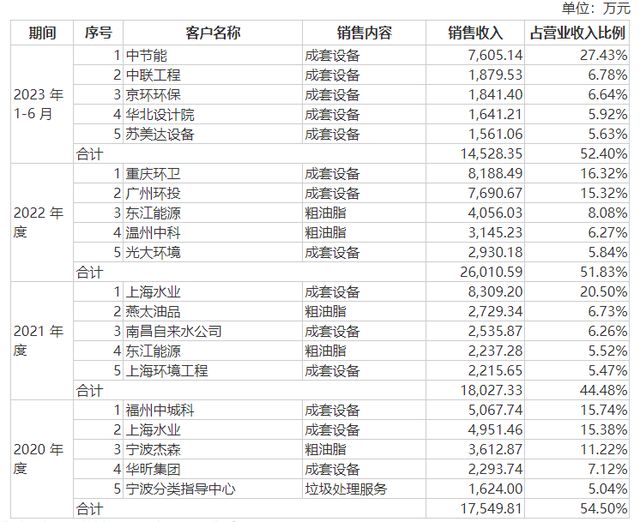 单位：万元

| 期间 | 序号 | 客户名称 | 销售内容 | 销售收入 | 占营业收入比例 |
|---|---|---|---|---|---|
| 2023 年 1-6 月 | 1 | 中节能 | 成套设备 | 7,605.14 | 27.43% |
| | 2 | 中联工程 | 成套设备 | 1,879.53 | 6.78% |
| | 3 | 京环环保 | 成套设备 | 1,841.40 | 6.64% |
| | 4 | 华北设计院 | 成套设备 | 1,641.21 | 5.92% |
| | 5 | 苏美达设备 | 成套设备 | 1,561.06 | 5.63% |
| | 合计 | | | 14,528.35 | 52.40% |
| 2022 年度 | 1 | 重庆环卫 | 成套设备 | 8,188.49 | 16.32% |
| | 2 | 广州环投 | 成套设备 | 7,690.67 | 15.32% |
| | 3 | 东江能源 | 粗油脂 | 4,056.03 | 8.08% |
| | 4 | 温州中科 | 粗油脂 | 3,145.23 | 6.27% |
| | 5 | 光大环境 | 成套设备 | 2,930.18 | 5.84% |
| | 合计 | | | 26,010.59 | 51.83% |
| 2021 年度 | 1 | 上海水业 | 成套设备 | 8,309.20 | 20.50% |
| | 2 | 燕太油品 | 粗油脂 | 2,729.34 | 6.73% |
| | 3 | 南昌自来水公司 | 成套设备 | 2,535.87 | 6.26% |
| | 4 | 东江能源 | 粗油脂 | 2,237.28 | 5.52% |
| | 5 | 上海环境工程 | 成套设备 | 2,215.65 | 5.47% |
| | 合计 | | | 18,027.33 | 44.48% |
| 2020 年度 | 1 | 福州中城科 | 成套设备 | 5,067.74 | 15.74% |
| | 2 | 上海水业 | 成套设备 | 4,951.46 | 15.38% |
| | 3 | 宁波杰森 | 粗油脂 | 3,612.87 | 11.22% |
| | 4 | 华昕集团 | 成套设备 | 2,293.74 | 7.12% |
| | 5 | 宁波分类指导中心 | 垃圾处理服务 | 1,624.00 | 5.04% |
| | 合计 | | | 17,549.81 | 54.50% |